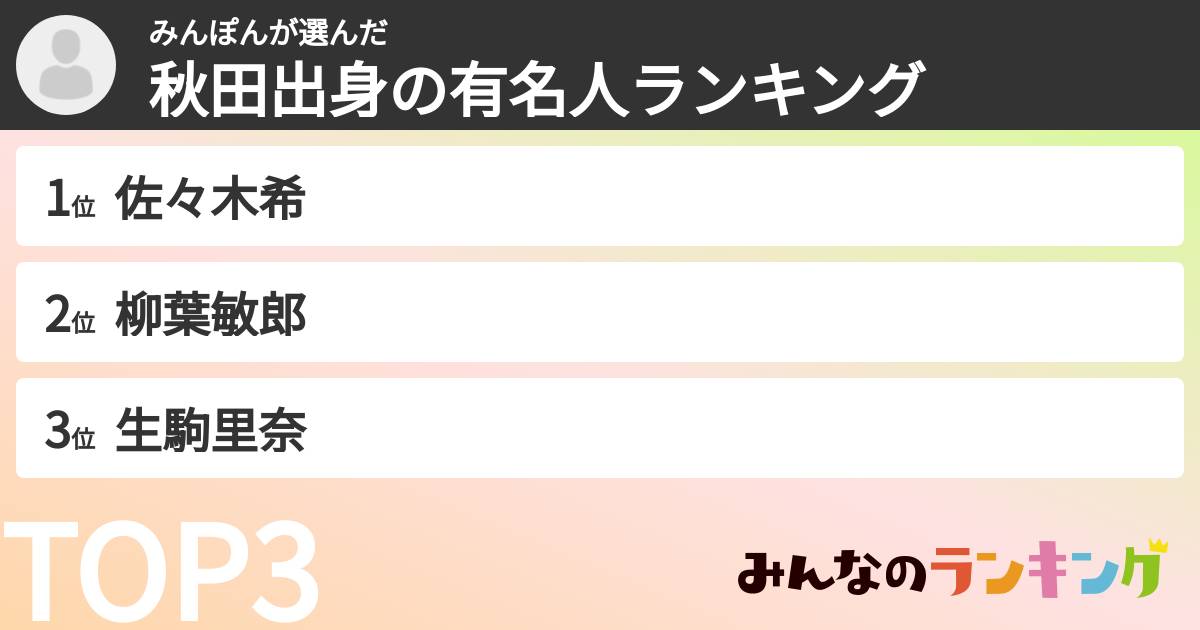 みんぽんが選んだ
秋田出身の有名人ランキング

1位 佐々木希

2位 柳葉敏郎

3位 生駒里奈

TOP3

みんなのランキング